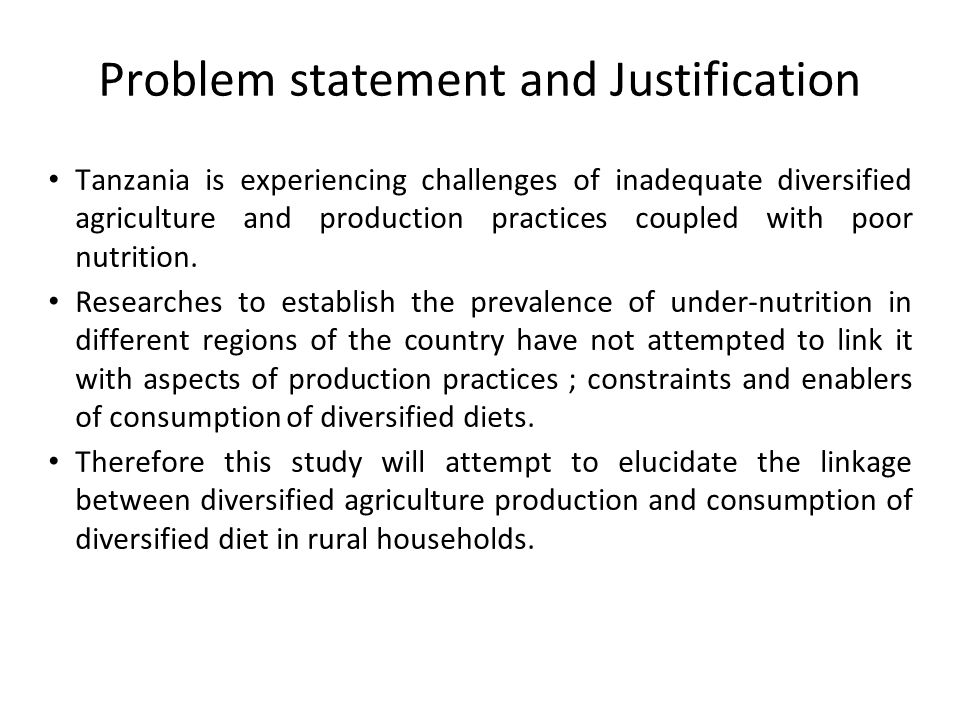 Problem statement and Justification

• Tanzania is experiencing challenges of inadequate diversified agriculture and production practices coupled with poor nutrition.
• Researches to establish the prevalence of under-nutrition in different regions of the country have not attempted to link it with aspects of production practices ; constraints and enablers of consumption of diversified diets.
• Therefore this study will attempt to elucidate the linkage between diversified agriculture production and consumption of diversified diet in rural households.